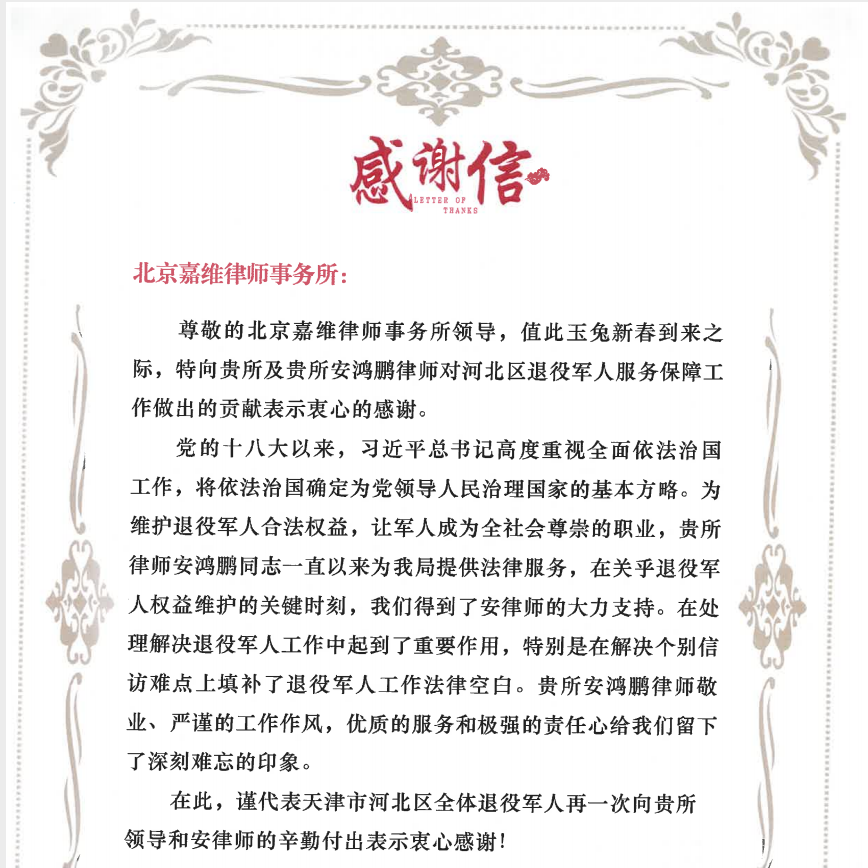 感谢信
LETTER OF THANKS

北京嘉维律师事务所：

尊敬的北京嘉维律师事务所领导，值此玉兔新春到来之际，特向贵所及贵所安鸿鹏律师对河北区退役军人服务保障工作做出的贡献表示衷心的感谢。

党的十八大以来，习近平总书记高度重视全面依法治国工作，将依法治国确定为党领导人民治理国家的基本方略。为维护退役军人合法权益，让军人成为全社会尊崇的职业，贵所律师安鸿鹏同志一直以来为我局提供法律服务，在关乎退役军人权益维护的关键时刻，我们得到了安律师的大力支持。在处理解决退役军人工作中起到了重要作用，特别是在解决个别信访难点上填补了退役军人工作法律空白。贵所安鸿鹏律师敬业、严谨的工作作风，优质的服务和极强的责任心给我们留下了深刻难忘的印象。

在此，谨代表天津市河北区全体退役军人再一次向贵所领导和安律师的辛勤付出表示衷心感谢！